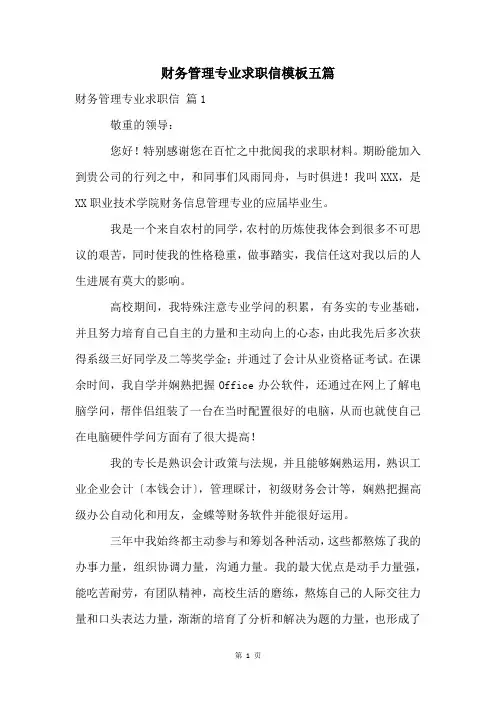 财务管理专业求职信模板五篇

财务管理专业求职信 篇1

敬重的领导：

您好！特别感谢您在百忙之中批阅我的求职材料。期盼能加入到贵公司的行列之中，和同事们风雨同舟，与时俱进！我叫XXX，是XX职业技术学院财务信息管理专业的应届毕业生。

我是一个来自农村的同学，农村的历炼使我体会到很多不可思议的艰苦，同时使我的性格稳重，做事踏实，我信任这对我以后的人生进展有莫大的影响。

高校期间，我特殊注意专业学问的积累，有务实的专业基础，并且努力培育自己自主的力量和主动向上的心态，由此我先后多次获得系级三好同学及二等奖学金；并通过了会计从业资格证考试。在课余时间，我自学并娴熟把握Office办公软件，还通过在网上了解电脑学问，帮伴侣组装了一台在当时配置很好的电脑，从而也就使自己在电脑硬件学问方面有了很大提高！

我的专长是熟识会计政策与法规，并且能够娴熟运用，熟识工业企业会计〔本钱会计〕，管理睬计，初级财务会计等，娴熟把握高级办公自动化和用友，金蝶等财务软件并能很好运用。

三年中我始终都主动参与和筹划各种活动，这些都熬炼了我的办事力量，组织协调力量，沟通力量。我的最大优点是动手力量强，能吃苦耐劳，有团队精神，高校生活的磨练，熬炼自己的人际交往力量和口头表达力量，渐渐的培育了分析和解决为题的力量，也形成了

第 1 页